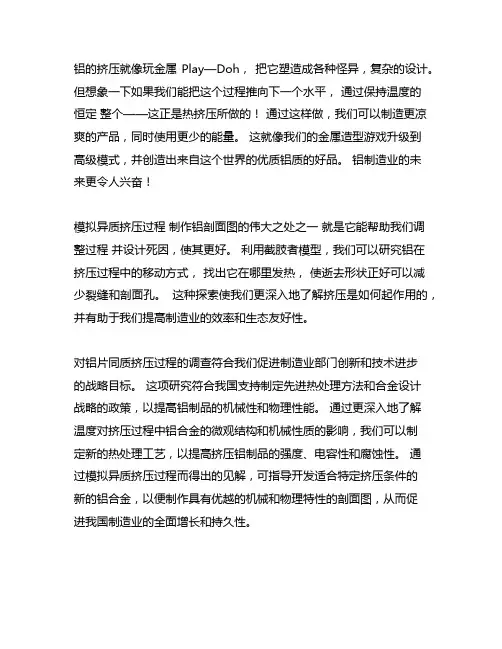 铝的挤压就像玩金属 Play—Doh， 把它塑造成各种怪异，复杂的设计。 但想象一下如果我们能把这个过程推向下一个水平， 通过保持温度的恒定 整个——这正是热挤压所做的！ 通过这样做，我们可以制造更凉爽的产品，同时使用更少的能量。 这就像我们的金属造型游戏升级到高级模式，并创造出来自这个世界的优质铝质的好品。 铝制造业的未来更令人兴奋！

模拟异质挤压过程 制作铝剖面图的伟大之处之一 就是它能帮助我们调整过程 并设计死因，使其更好。 利用截胶者模型，我们可以研究铝在挤压过程中的移动方式， 找出它在哪里发热， 使逝去形状正好可以减少裂缝和剖面孔。 这种探索使我们更深入地了解挤压是如何起作用的，并有助于我们提高制造业的效率和生态友好性。

对铝片同质挤压过程的调查符合我们促进制造业部门创新和技术进步的战略目标。 这项研究符合我国支持制定先进热处理方法和合金设计战略的政策，以提高铝制品的机械性和物理性能。 通过更深入地了解温度对挤压过程中铝合金的微观结构和机械性质的影响，我们可以制定新的热处理工艺，以提高挤压铝制品的强度、电容性和腐蚀性。 通过模拟异质挤压过程而得出的见解，可指导开发适合特定挤压条件的新的铝合金，以便制作具有优越的机械和物理特性的剖面图，从而促进我国制造业的全面增长和持久性。